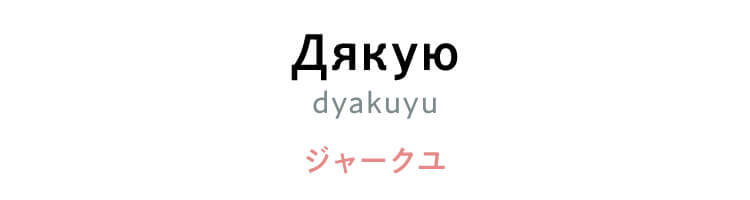 Дякую
dyakuyu
ジャークユ